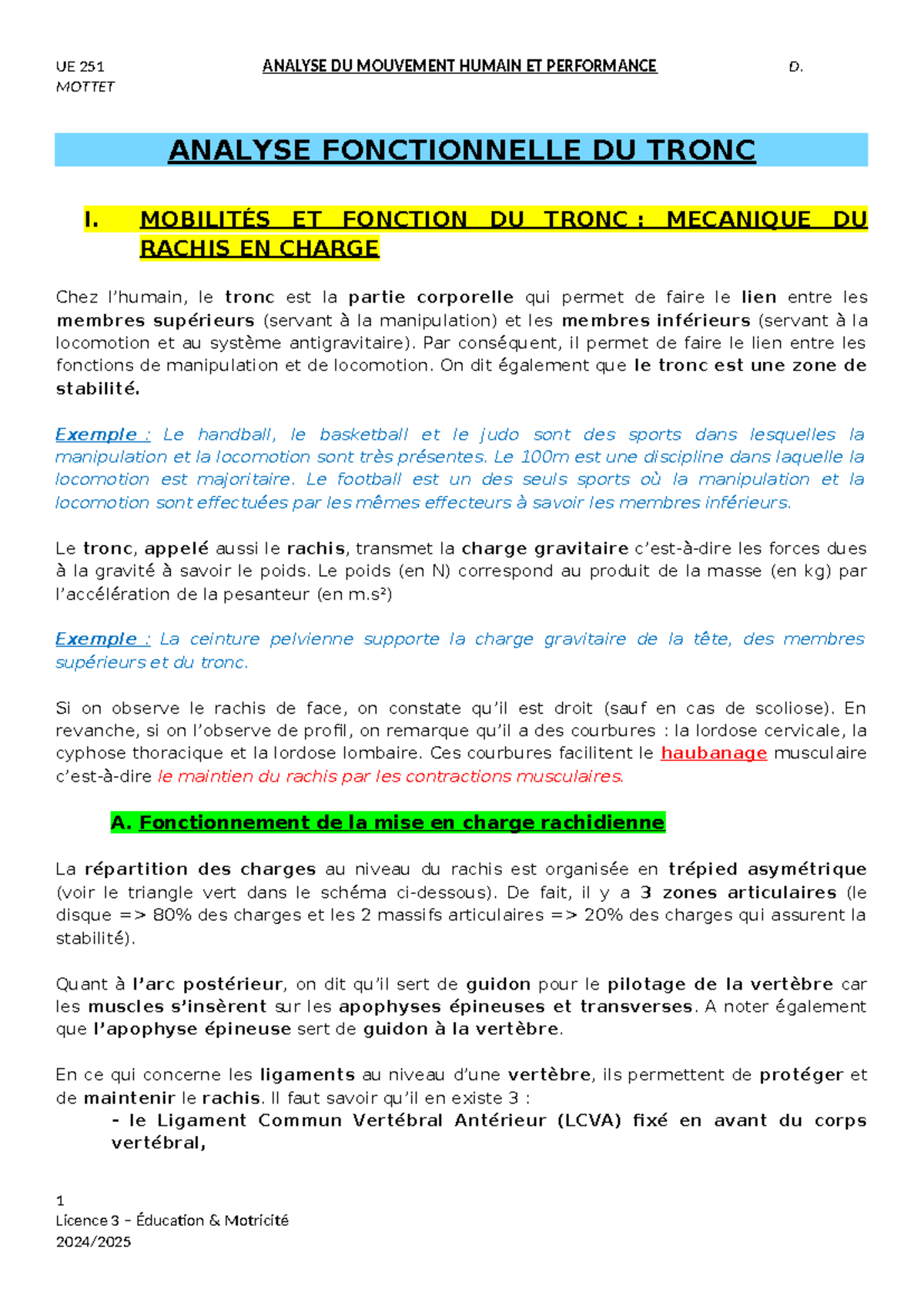 UE 251 ANALYSE DU MOUVEMENT HUMAIN ET PERFORMANCE D. MOTTET

ANALYSE FONCTIONNELLE DU TRONC

I. MOBILITÉS ET FONCTION DU TRONC : MECANIQUE DU RACHIS EN CHARGE

Chez l'humain, le tronc est la partie corporelle qui permet de faire le lien entre les membres supérieurs (servant à la manipulation) et les membres inférieurs (servant à la locomotion et au système antigravitaire). Par conséquent, il permet de faire le lien entre les fonctions de manipulation et de locomotion. On dit également que le tronc est une zone de stabilité.

Exemple : Le handball, le basketball et le judo sont des sports dans lesquelles la manipulation et la locomotion sont très présentes. Le 100m est une discipline dans laquelle la locomotion est majoritaire. Le football est un des seuls sports où la manipulation et la locomotion sont effectuées par les mêmes effecteurs à savoir les membres inférieurs.

Le tronc, appelé aussi le rachis, transmet la charge gravitaire c'est-à-dire les forces dues à la gravité à savoir le poids. Le poids (en N) correspond au produit de la masse (en kg) par l'accélération de la pesanteur (en m.s²)

Exemple : La ceinture pelvienne supporte la charge gravitaire de la tête, des membres supérieurs et du tronc.

Si on observe le rachis de face, on constate qu'il est droit (sauf en cas de scoliose). En revanche, si on l'observe de profil, on remarque qu'il a des courbures : la lordose cervicale, la cyphose thoracique et la lordose lombaire. Ces courbures facilitent le haubanage musculaire c'est-à-dire le maintien du rachis par les contractions musculaires.

A. Fonctionnement de la mise en charge rachidienne

La répartition des charges au niveau du rachis est organisée en trépied asymétrique (voir le triangle vert dans le schéma ci-dessous). De fait, il y a 3 zones articulaires (le disque => 80% des charges et les 2 massifs articulaires => 20% des charges qui assurent la stabilité).

Quant à l'arc postérieur, on dit qu'il sert de guidon pour le pilotage de la vertèbre car les muscles s'insèrent sur les apophyses épineuses et transverses. A noter également que l'apophyse épineuse sert de guidon à la vertèbre.

En ce qui concerne les ligaments au niveau d'une vertèbre, ils permettent de protéger et de maintenir le rachis. Il faut savoir qu'il en existe 3 :
- le Ligament Commun Vertébral Antérieur (LCVA) fixé en avant du corps vertébral,

1
Licence 3 – Éducation & Motricité
2024/2025